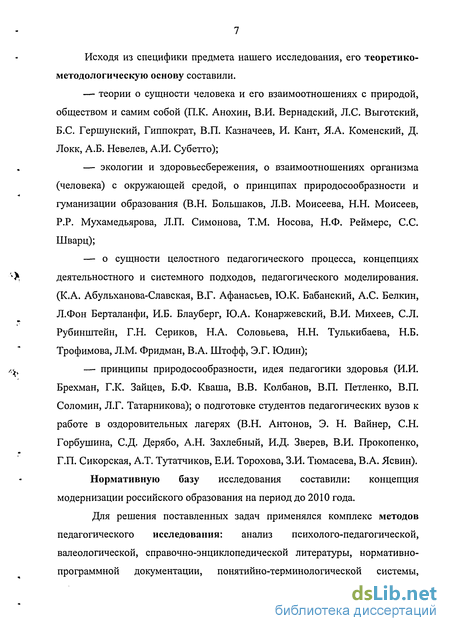 7

Исходя из специфики предмета нашего исследования, его теоретико-методологическую основу составили.

— теории о сущности человека и его взаимоотношениях с природой, обществом и самим собой (П.К. Анохин, В.И. Вернадский, Л.С. Выготский, Б.С. Гершунский, Гиппократ, В.П. Казначеев, И. Кант, Я.А. Коменский, Д. Локк, А.Б. Невелев, А.И. Субетто);

— экологии и здоровьесбережения, о взаимоотношениях организма (человека) с окружающей средой, о принципах природосообразности и гуманизации образования (В.Н. Большаков, Л.В. Моисеева, Н.Н. Моисеев, Р.Р. Мухамедьярова, Л.П. Симонова, Т.М. Носова, Н.Ф. Реймерс, С.С. Шварц);

— о сущности целостного педагогического процесса, концепциях деятельностного и системного подходов, педагогического моделирования. (К.А. Абульханова-Славская, В.Г. Афанасьев, Ю.К. Бабанский, А.С. Белкин, Л.Фон Берталанфи, И.Б. Блауберг, Ю.А. Конаржевский, В.И. Михеев, С.Л. Рубинштейн, Г.Н. Сериков, Н.А. Соловьева, Н.Н. Тулькибаева, Н.Б. Трофимова, Л.М. Фридман, В.А. Штофф, Э.Г. Юдин);

— принципы природосообразности, идея педагогики здоровья (И.И. Брехман, Г.К. Зайцев, Б.Ф. Кваша, В.В. Колбанов, В.П. Петленко, В.П. Соломин, Л.Г. Татарникова); о подготовке студентов педагогических вузов к работе в оздоровительных лагерях (В.Н. Антонов, Э. Н. Вайнер, С.Н. Горбушина, С.Д. Дерябо, А.Н. Захлебный, И.Д. Зверев, В.И. Прокопенко, Г.П. Сикорская, А.Т. Тутатчиков, Е.И. Торохова, З.И. Тюмасева, В.А. Ясвин).

Нормативную базу исследования составили: концепция модернизации российского образования на период до 2010 года.

Для решения поставленных задач применялся комплекс методов педагогического исследования: анализ психолого-педагогической, валеологической, справочно-энциклопедической литературы, нормативно-программной документации, понятийно-терминологической системы,

dsLib.net
библиотека диссертаций